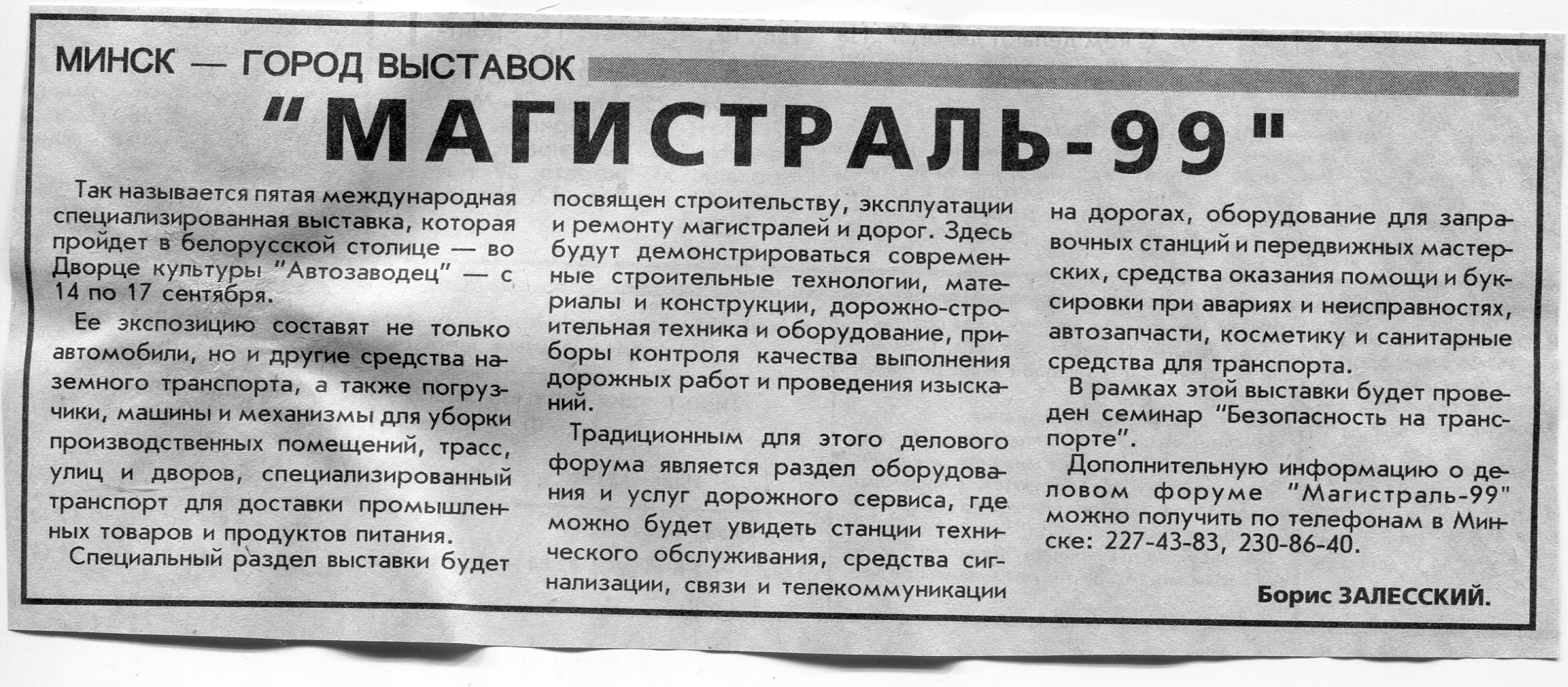 МИНСК — ГОРОД ВЫСТАВОК

"МАГИСТРАЛЬ-99"

Так называется пятая международная специализированная выставка, которая пройдет в белорусской столице — во Дворце культуры "Автозаводец" — с 14 по 17 сентября.

Ее экспозицию составят не только автомобили, но и другие средства наземного транспорта, а также погрузчики, машины и механизмы для уборки производственных помещений, трасс, улиц и дворов, специализированный транспорт для доставки промышленных товаров и продуктов питания.

Специальный раздел выставки будет посвящен строительству, эксплуатации и ремонту магистралей и дорог. Здесь будут демонстрироваться современные строительные технологии, материалы и конструкции, дорожно-строительная техника и оборудование, приборы контроля качества выполнения дорожных работ и проведения изысканий.

Традиционным для этого делового форума является раздел оборудования и услуг дорожного сервиса, где можно будет увидеть станции технического обслуживания, средства сигнализации, связи и телекоммуникации на дорогах, оборудование для заправочных станций и передвижных мастерских, средства оказания помощи и буксировки при авариях и неисправностях, автозапчасти, косметику и санитарные средства для транспорта.

В рамках этой выставки будет проведен семинар "Безопасность на транспорте".

Дополнительную информацию о деловом форуме "Магистраль-99" можно получить по телефонам в Минске: 227-43-83, 230-86-40.

Борис ЗАЛЕССКИЙ.